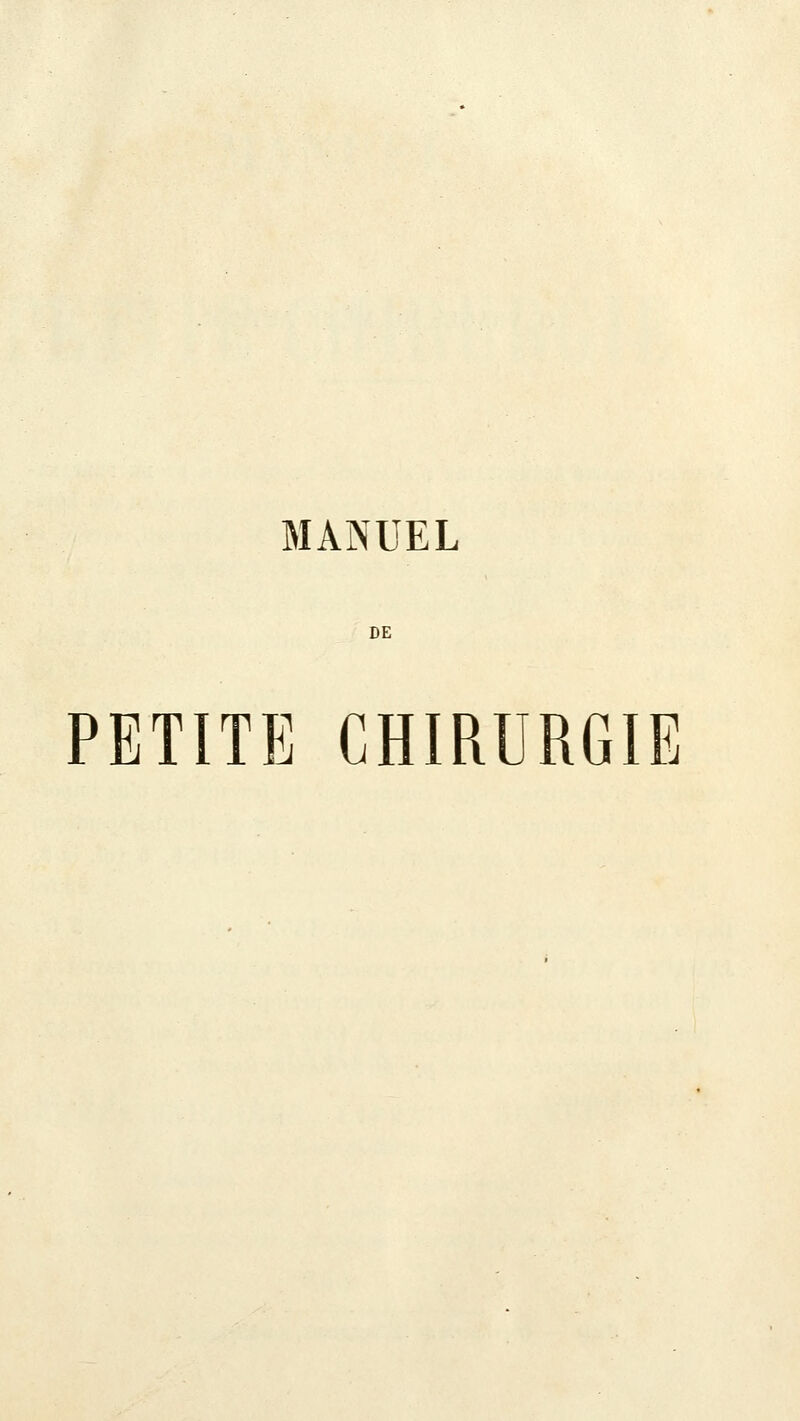 MANUEL

DE

PETITE CHIRURGIE